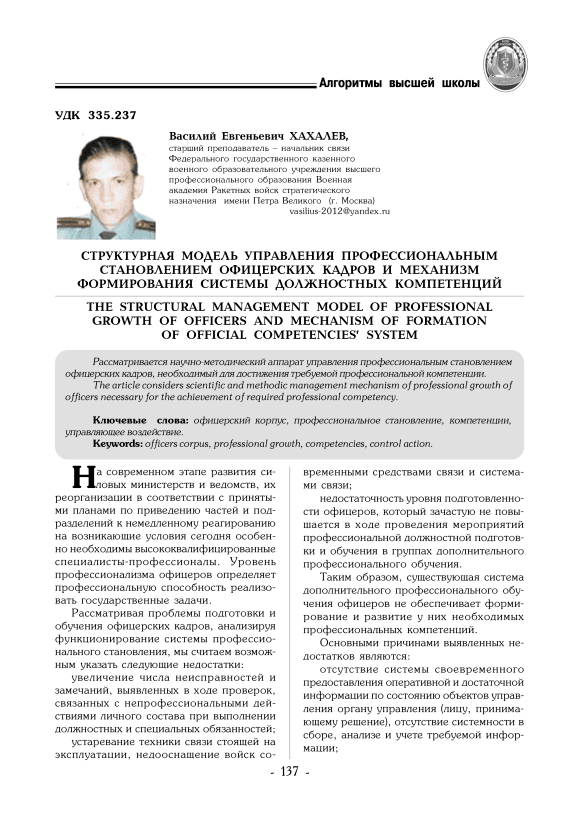 Алгоритмы высшей школы

УДК 335.237

Василий Евгеньевич ХАХАЛЕВ,
старший преподаватель – начальник связи Федерального государственного казенного военного образовательного учреждения высшего профессионального образования Военная академия Ракетных войск стратегического назначения имени Петра Великого (г. Москва)
vasilius-2012@yandex.ru

СТРУКТУРНАЯ МОДЕЛЬ УПРАВЛЕНИЯ ПРОФЕССИОНАЛЬНЫМ СТАНОВЛЕНИЕМ ОФИЦЕРСКИХ КАДРОВ И МЕХАНИЗМ ФОРМИРОВАНИЯ СИСТЕМЫ ДОЛЖНОСТНЫХ КОМПЕТЕНЦИЙ

THE STRUCTURAL MANAGEMENT MODEL OF PROFESSIONAL GROWTH OF OFFICERS AND MECHANISM OF FORMATION OF OFFICIAL COMPETENCIES' SYSTEM

Рассматривается научно-методический аппарат управления профессиональным становлением офицерских кадров, необходимый для достижения требуемой профессиональной компетенции.

The article considers scientific and methodic management mechanism of professional growth of officers necessary for the achievement of required professional competency.

Ключевые слова: офицерский корпус, профессиональное становление, компетенции, управляющее воздействие.

Keywords: officers corpus, professional growth, competencies, control action.

На современном этапе развития силовых министерств и ведомств, их реорганизации в соответствии с принятыми планами по приведению частей и подразделений к немедленному реагированию на возникающие условия сегодня особенно необходимы высококвалифицированные специалисты-профессионалы. Уровень профессионализма офицеров определяет профессиональную способность реализовать государственные задачи.

Рассматривая проблемы подготовки и обучения офицерских кадров, анализируя функционирование системы профессионального становления, мы считаем возможным указать следующие недостатки:

увеличение числа неисправностей и замечаний, выявленных в ходе проверок, связанных с непрофессиональными действиями личного состава при выполнении должностных и специальных обязанностей;

устаревание техники связи стоящей на эксплуатации, недооснащение войск современными средствами связи и системами связи;

недостаточность уровня подготовленности офицеров, который зачастую не повышается в ходе проведения мероприятий профессиональной должностной подготовки и обучения в группах дополнительного профессионального обучения.

Таким образом, существующая система дополнительного профессионального обучения офицеров не обеспечивает формирование и развитие у них необходимых профессиональных компетенций.

Основными причинами выявленных недостатков являются:

отсутствие системы своевременного предоставления оперативной и достаточной информации по состоянию объектов управления органу управления (лицу, принимающему решение), отсутствие системности в сборе, анализе и учете требуемой информации;

- 137 -